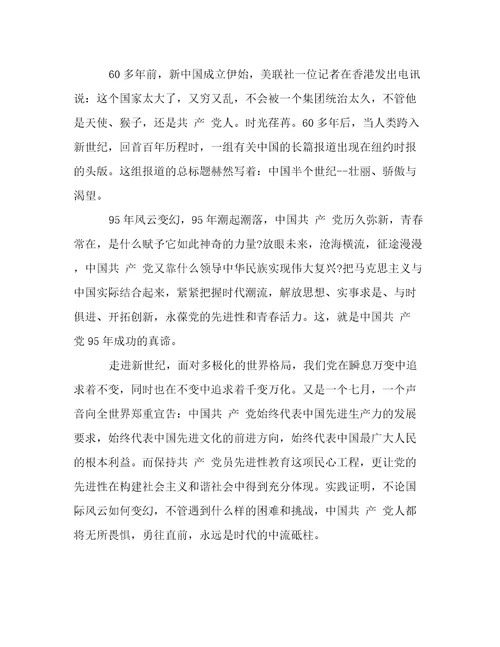 60 多年前，新中国成立伊始，美联社一位记者在香港发出电讯说：这个国家太大了，又穷又乱，不会被一个集团统治太久，不管他是天使、猴子，还是共 产 党人。时光荏苒。60 多年后，当人类跨入新世纪，回首百年历程时，一组有关中国的长篇报道出现在纽约时报的头版。这组报道的总标题赫然写着：中国半个世纪--壮丽、骄傲与渴望。

95 年风云变幻，95 年潮起潮落，中国共 产 党历久弥新，青春常在，是什么赋予它如此神奇的力量?放眼未来，沧海横流，征途漫漫，中国共 产 党又靠什么领导中华民族实现伟大复兴?把马克思主义与中国实际结合起来，紧紧把握时代潮流，解放思想、实事求是、与时俱进、开拓创新，永葆党的先进性和青春活力。这，就是中国共 产 党 95 年成功的真谛。

走进新世纪，面对多极化的世界格局，我们党在瞬息万变中追求着不变，同时也在不变中追求着千变万化。又是一个七月，一个声音向全世界郑重宣告：中国共 产 党始终代表中国先进生产力的发展要求，始终代表中国先进文化的前进方向，始终代表中国最广大人民的根本利益。而保持共 产 党员先进性教育这项民心工程，更让党的先进性在构建社会主义和谐社会中得到充分体现。实践证明，不论国际风云如何变幻，不管遇到什么样的困难和挑战，中国共 产 党人都将无所畏惧，勇往直前，永远是时代的中流砥柱。